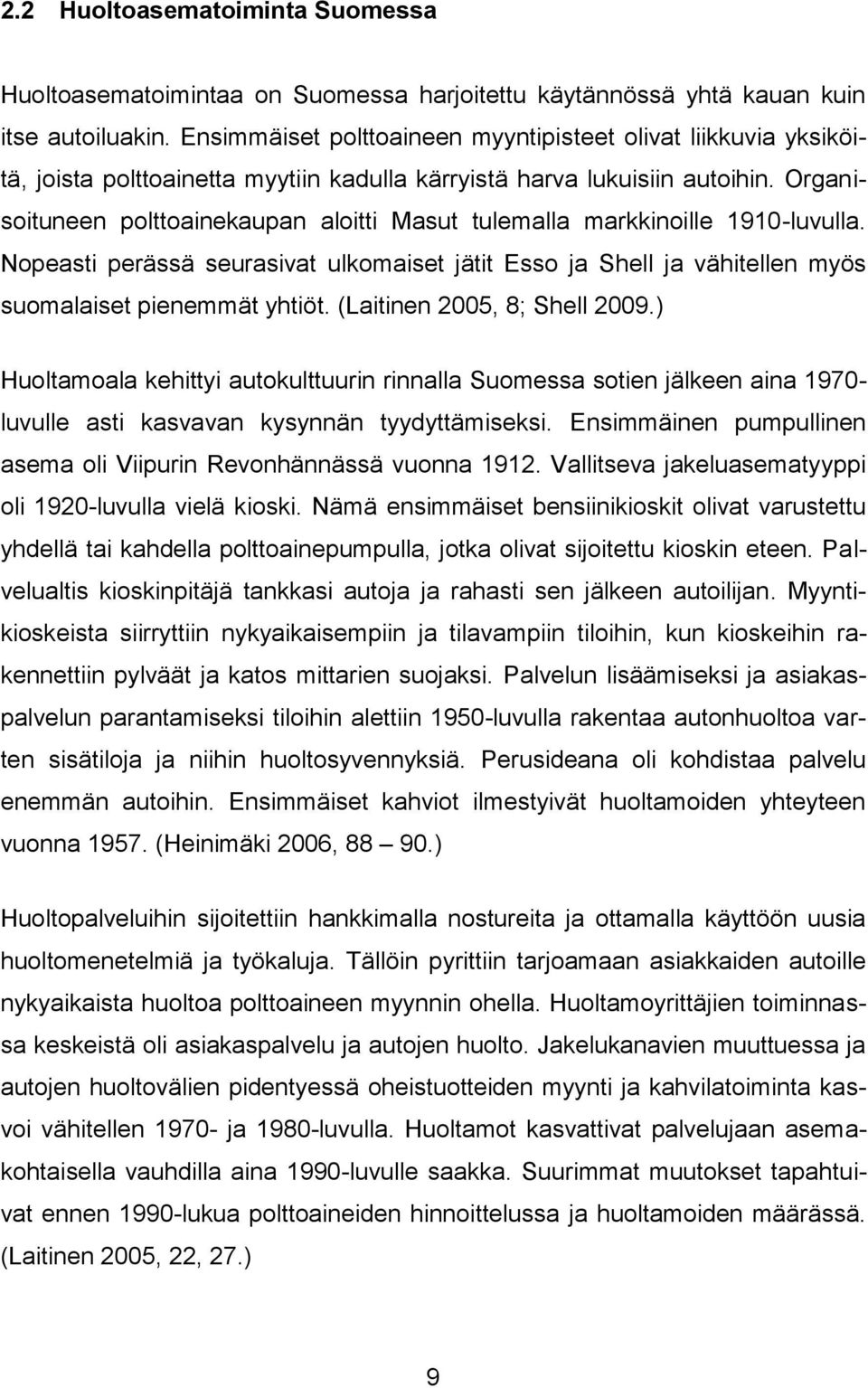 2.2 Huoltoasematoiminta Suomessa

Huoltoasematoimintaa on Suomessa harjoitettu käytännössä yhtä kauan kuin itse autoiluakin. Ensimmäiset polttoaineen myyntipisteet olivat liikkuvia yksiköitä, joista polttoainetta myytiin kadulla kärryistä harva lukuisiin autoihin. Organisoituneen polttoainekaupan aloitti Masut tulemalla markkinoille 1910-luvulla. Nopeasti perässä seurasivat ulkomaiset jätit Esso ja Shell ja vähitellen myös suomalaiset pienemmät yhtiöt. (Laitinen 2005, 8; Shell 2009.)

Huoltamoala kehittyi autokulttuurin rinnalla Suomessa sotien jälkeen aina 1970-luvulle asti kasvavan kysynnän tyydyttämiseksi. Ensimmäinen pumpullinen asema oli Viipurin Revonhännässä vuonna 1912. Vallitseva jakeluasematyyppi oli 1920-luvulla vielä kioski. Nämä ensimmäiset bensiinikioskit olivat varustettu yhdellä tai kahdella polttoainepumpulla, jotka olivat sijoitettu kioskin eteen. Palvelualtis kioskinpitäjä tankkasi autoja ja rahasti sen jälkeen autoilijan. Myyntikioskeista siirryttiin nykyaikaisempiin ja tilavampiin tiloihin, kun kioskeihin rakennettiin pylväät ja katos mittarien suojaksi. Palvelun lisäämiseksi ja asiakaspalvelun parantamiseksi tiloihin alettiin 1950-luvulla rakentaa autonhuoltoa varten sisätiloja ja niihin huoltosyvennyksiä. Perusideana oli kohdistaa palvelu enemmän autoihin. Ensimmäiset kahviot ilmestyivät huoltamoiden yhteyteen vuonna 1957. (Heinimäki 2006, 88 – 90.)

Huoltopalveluihin sijoitettiin hankkimalla nostureita ja ottamalla käyttöön uusia huoltomenetelmiä ja työkaluja. Tällöin pyrittiin tarjoamaan asiakkaiden autoille nykyaikaista huoltoa polttoaineen myynnin ohella. Huoltamoyrittäjien toiminnassa keskeistä oli asiakaspalvelu ja autojen huolto. Jakelukanavien muuttuessa ja autojen huoltovälien pidentyessä oheistuotteiden myynti ja kahvilatoiminta kasvoi vähitellen 1970- ja 1980-luvulla. Huoltamot kasvattivat palvelujaan asemakohtaisella vauhdilla aina 1990-luvulle saakka. Suurimmat muutokset tapahtuivat ennen 1990-lukua polttoaineiden hinnoittelussa ja huoltamoiden määrässä. (Laitinen 2005, 22, 27.)

9